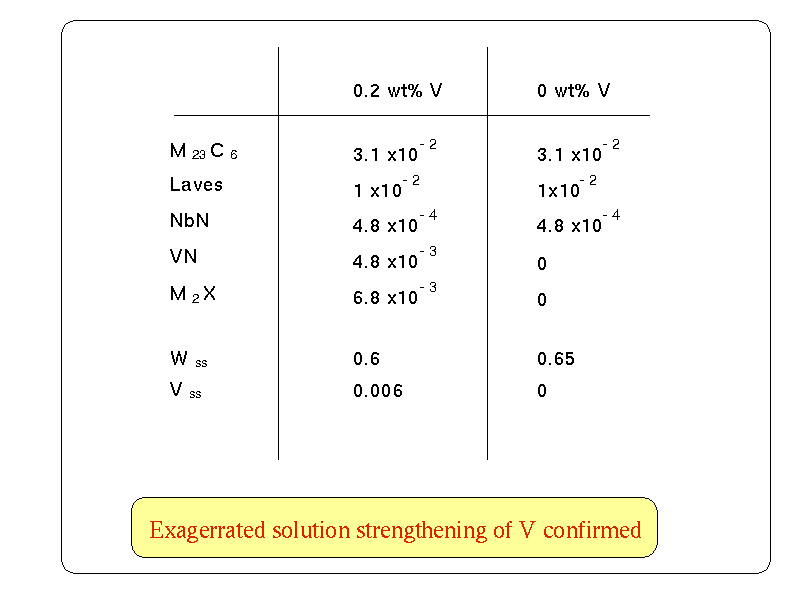 | | 0.2 wt% V | 0 wt% V |
|---|---|---|
| $M_{23}C_6$ | $3.1 \times 10^{-2}$ | $3.1 \times 10^{-2}$ |
| Laves | $1 \times 10^{-2}$ | $1 \times 10^{-2}$ |
| NbN | $4.8 \times 10^{-4}$ | $4.8 \times 10^{-4}$ |
| VN | $4.8 \times 10^{-3}$ | 0 |
| $M_2X$ | $6.8 \times 10^{-3}$ | 0 |
| $W_{ss}$ | 0.6 | 0.65 |
| $V_{ss}$ | 0.006 | 0 |

Exagerrated solution strengthening of V confirmed